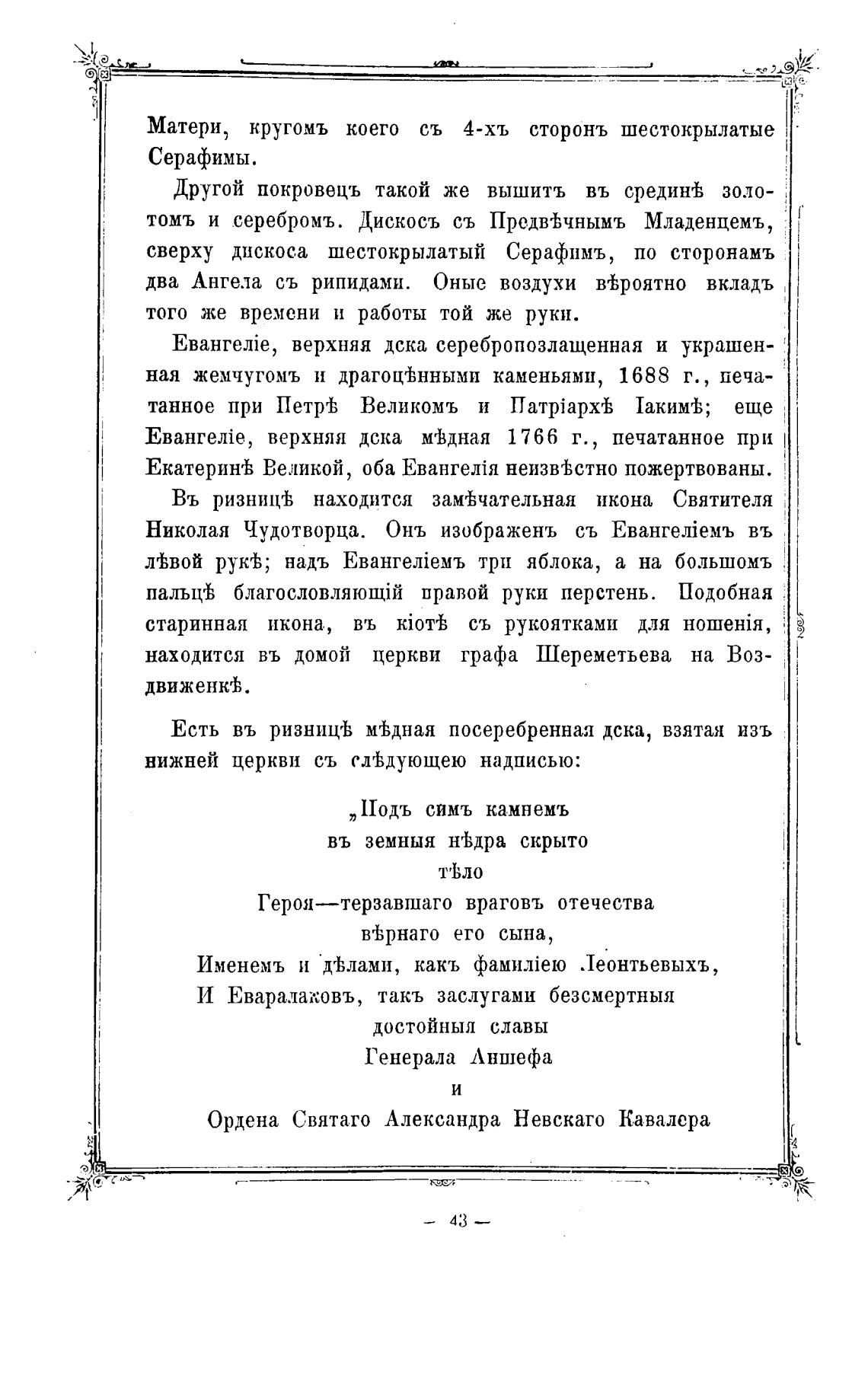 Матери, кругомъ коего съ 4-хъ сторонъ шестокрылатые Серафимы.

Другой покровецъ такой же вышитъ въ срединѣ золотомъ и серебромъ. Дискосъ съ Предвѣчнымъ Младенцемъ, сверху дискоса шестокрылатый Серафимъ, по сторонамъ два Ангела съ рипидами. Оные воздухи вѣроятно вкладъ того же времени и работы той же руки.

Евангеліе, верхняя дска серебропозлащенная и украшенная жемчугомъ и драгоцѣнными каменьями, 1688 г., печатанное при Петрѣ Великомъ и Патріархѣ Іакимѣ; еще Евангеліе, верхняя дска мѣдная 1766 г., печатанное при Екатеринѣ Великой, оба Евангелія неизвѣстно пожертвованы.

Въ ризницѣ находится замѣчательная икона Святителя Николая Чудотворца. Онъ изображенъ съ Евангеліемъ въ лѣвой рукѣ; надъ Евангеліемъ три яблока, а на большомъ пальцѣ благословляющій правой руки перстень. Подобная старинная икона, въ кіотѣ съ рукоятками для ношенія, находится въ домой церкви графа Шереметьева на Воздвиженкѣ.

Есть въ ризницѣ мѣдная посеребренная дска, взятая изъ нижней церкви съ слѣдующею надписью:

„Подъ симъ камнемъ
въ земныя нѣдра скрыто
тѣло
Героя—терзавшаго враговъ отечества
вѣрнаго его сына,
Именемъ и дѣлами, какъ фамиліею Леонтьевыхъ,
И Еваралаковъ, такъ заслугами безсмертныя
достойныя славы
Генерала Аншефа
и
Ордена Святаго Александра Невскаго Кавалера

— 43 —